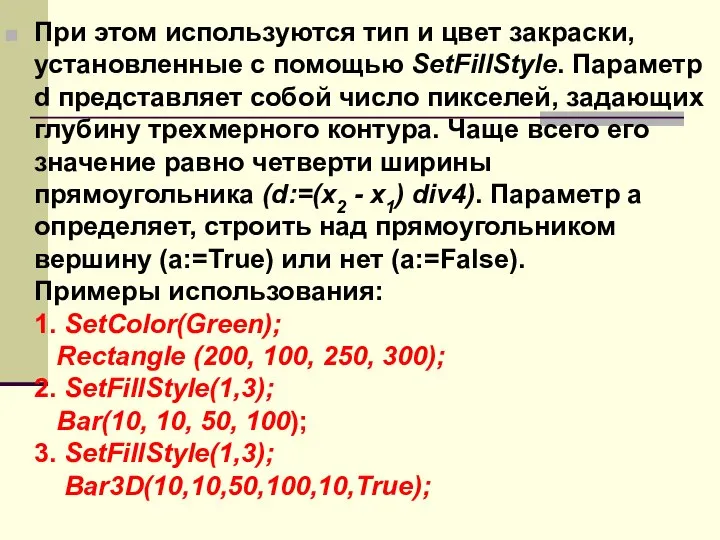 При этом используются тип и цвет закраски, установленные с помощью SetFillStyle. Параметр d представляет собой число пикселей, задающих глубину трехмерного контура. Чаще всего его значение равно четверти ширины прямоугольника (d:=($x_2$ - $x_1$) div4). Параметр a определяет, строить над прямоугольником вершину (a:=True) или нет (a:=False).
Примеры использования:
1. SetColor(Green);
Rectangle (200, 100, 250, 300);
2. SetFillStyle(1,3);
Bar(10, 10, 50, 100);
3. SetFillStyle(1,3);
Bar3D(10,10,50,100,10,True);